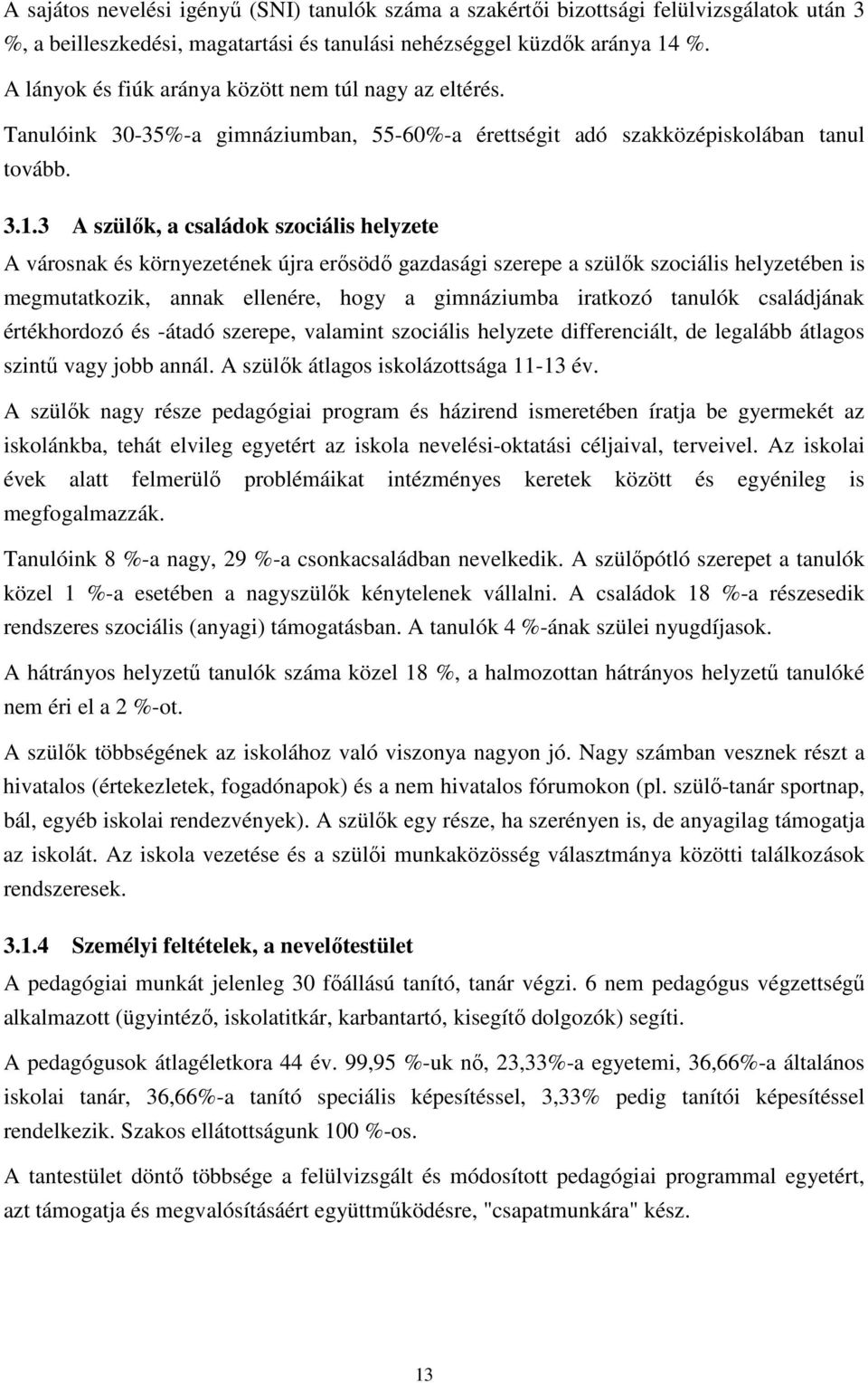 A sajátos nevelési igényű (SNI) tanulók száma a szakértői bizottsági felülvizsgálatok után 3 %, a beilleszkedési, magatartási és tanulási nehézséggel küzdők aránya 14 %.

A lányok és fiúk aránya között nem túl nagy az eltérés.

Tanulóink 30-35%-a gimnáziumban, 55-60%-a érettségit adó szakközépiskolában tanul tovább.

3.1.3 A szülők, a családok szociális helyzete

A városnak és környezetének újra erősödő gazdasági szerepe a szülők szociális helyzetében is megmutatkozik, annak ellenére, hogy a gimnáziumba iratkozó tanulók családjának értékhordozó és -átadó szerepe, valamint szociális helyzete differenciált, de legalább átlagos szintű vagy jobb annál. A szülők átlagos iskolázottsága 11-13 év.

A szülők nagy része pedagógiai program és házirend ismeretében íratja be gyermekét az iskolánkba, tehát elvileg egyetért az iskola nevelési-oktatási céljaival, terveivel. Az iskolai évek alatt felmerülő problémáikat intézményes keretek között és egyénileg is megfogalmazzák.

Tanulóink 8 %-a nagy, 29 %-a csonkacsaládban nevelkedik. A szülőpótló szerepet a tanulók közel 1 %-a esetében a nagyszülők kénytelenek vállalni. A családok 18 %-a részesedik rendszeres szociális (anyagi) támogatásban. A tanulók 4 %-ának szülei nyugdíjasok.

A hátrányos helyzetű tanulók száma közel 18 %, a halmozottan hátrányos helyzetű tanulóké nem éri el a 2 %-ot.

A szülők többségének az iskolához való viszonya nagyon jó. Nagy számban vesznek részt a hivatalos (értekezletek, fogadónapok) és a nem hivatalos fórumokon (pl. szülő-tanár sportnap, bál, egyéb iskolai rendezvények). A szülők egy része, ha szerényen is, de anyagilag támogatja az iskolát. Az iskola vezetése és a szülői munkaközösség választmánya közötti találkozások rendszeresek.

3.1.4 Személyi feltételek, a nevelőtestület

A pedagógiai munkát jelenleg 30 főállású tanító, tanár végzi. 6 nem pedagógus végzettségű alkalmazott (ügyintéző, iskolatitkár, karbantartó, kisegítő dolgozók) segíti.

A pedagógusok átlagéletkora 44 év. 99,95 %-uk nő, 23,33%-a egyetemi, 36,66%-a általános iskolai tanár, 36,66%-a tanító speciális képesítéssel, 3,33% pedig tanítói képesítéssel rendelkezik. Szakos ellátottságunk 100 %-os.

A tantestület döntő többsége a felülvizsgált és módosított pedagógiai programmal egyetért, azt támogatja és megvalósításáért együttműködésre, "csapatmunkára" kész.

13